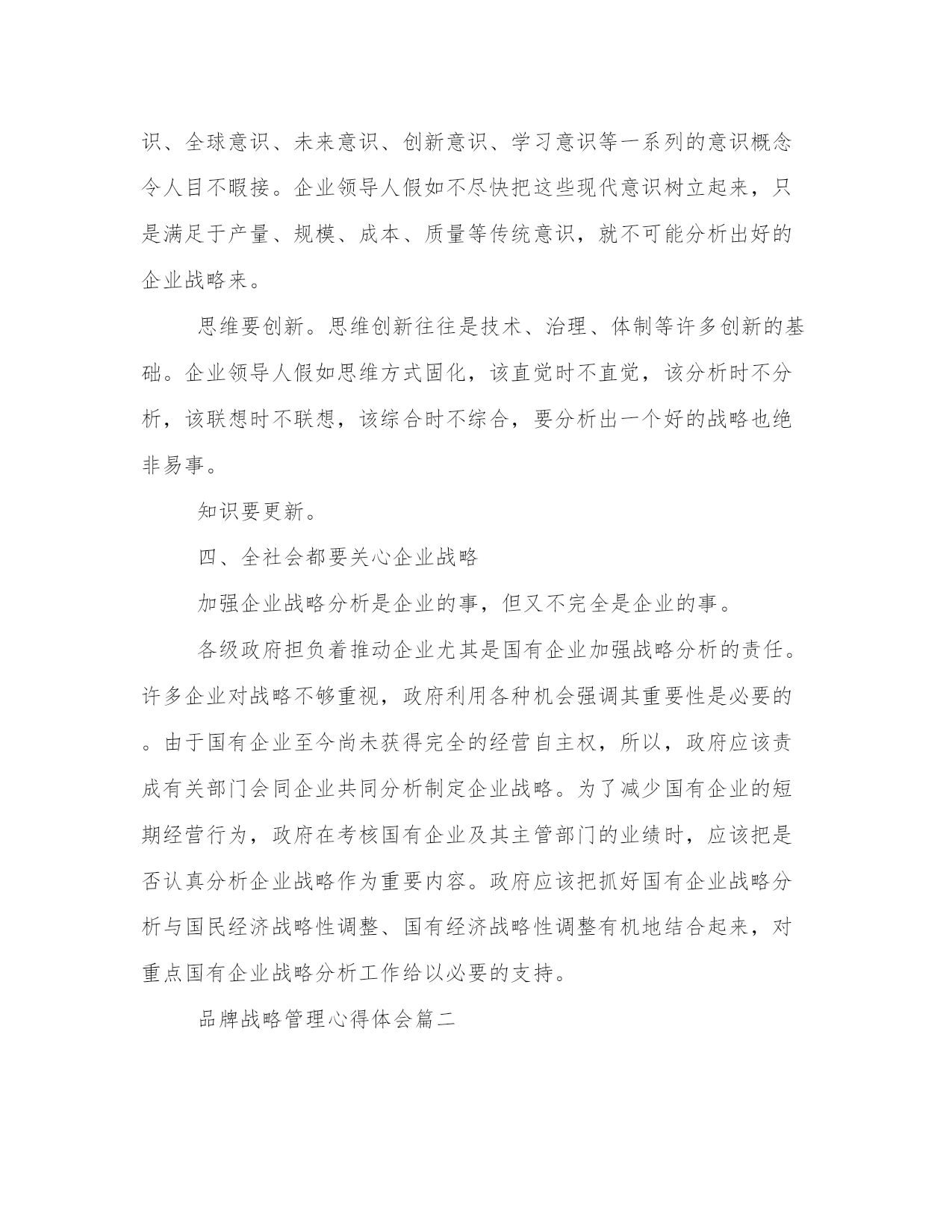 识、全球意识、未来意识、创新意识、学习意识等一系列的意识概念令人目不暇接。企业领导人假如不尽快把这些现代意识树立起来，只是满足于产量、规模、成本、质量等传统意识，就不可能分析出好的企业战略来。

思维要创新。思维创新往往是技术、治理、体制等许多创新的基础。企业领导人假如思维方式固化，该直觉时不直觉，该分析时不分析，该联想时不联想，该综合时不综合，要分析出一个好的战略也绝非易事。

知识要更新。

四、全社会都要关心企业战略

加强企业战略分析是企业的事，但又不完全是企业的事。

各级政府担负着推动企业尤其是国有企业加强战略分析的责任。许多企业对战略不够重视，政府利用各种机会强调其重要性是必要的。由于国有企业至今尚未获得完全的经营自主权，所以，政府应该责成有关部门会同企业共同分析制定企业战略。为了减少国有企业的短期经营行为，政府在考核国有企业及其主管部门的业绩时，应该把是否认真分析企业战略作为重要内容。政府应该把抓好国有企业战略分析与国民经济战略性调整、国有经济战略性调整有机地结合起来，对重点国有企业战略分析工作给以必要的支持。

品牌战略管理心得体会篇二